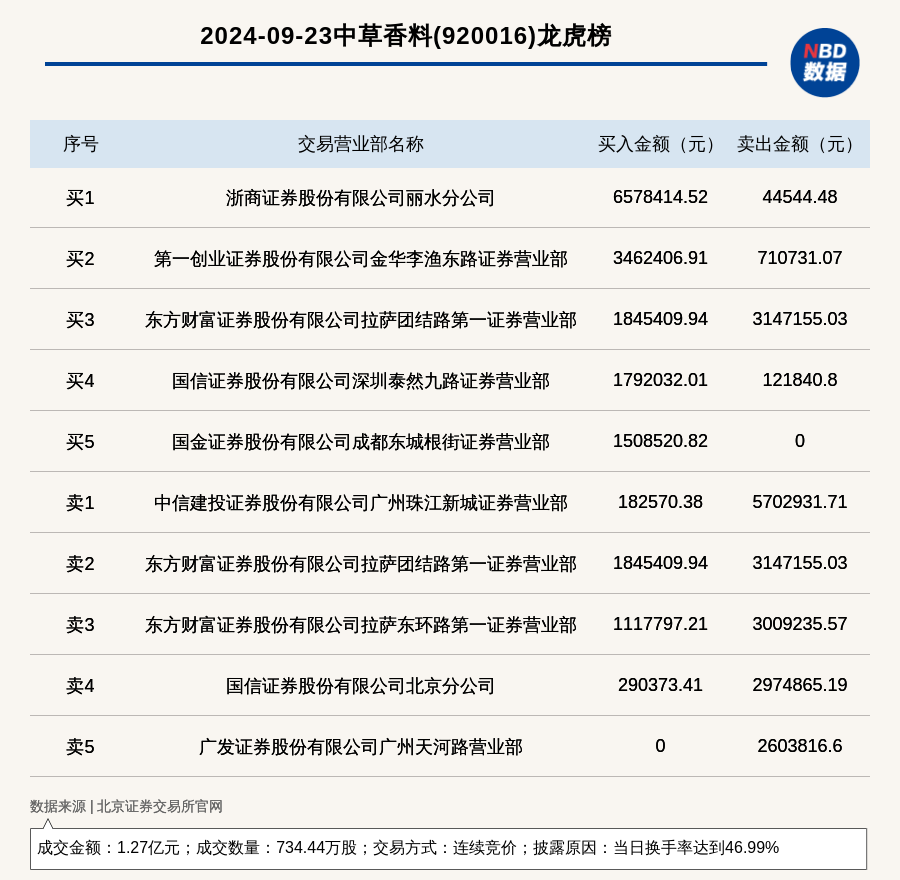 2024-09-23中草香料(920016)龙虎榜

NBD 数据

| 序号 | 交易营业部名称 | 买入金额（元） | 卖出金额（元） |
|---|---|---|---|
| 买1 | 浙商证券股份有限公司丽水分公司 | 6578414.52 | 44544.48 |
| 买2 | 第一创业证券股份有限公司金华李渔东路证券营业部 | 3462406.91 | 710731.07 |
| 买3 | 东方财富证券股份有限公司拉萨团结路第一证券营业部 | 1845409.94 | 3147155.03 |
| 买4 | 国信证券股份有限公司深圳泰然九路证券营业部 | 1792032.01 | 121840.8 |
| 买5 | 国金证券股份有限公司成都东城根街证券营业部 | 1508520.82 | 0 |
| 卖1 | 中信建投证券股份有限公司广州珠江新城证券营业部 | 182570.38 | 5702931.71 |
| 卖2 | 东方财富证券股份有限公司拉萨团结路第一证券营业部 | 1845409.94 | 3147155.03 |
| 卖3 | 东方财富证券股份有限公司拉萨东环路第一证券营业部 | 1117797.21 | 3009235.57 |
| 卖4 | 国信证券股份有限公司北京分公司 | 290373.41 | 2974865.19 |
| 卖5 | 广发证券股份有限公司广州天河路营业部 | 0 | 2603816.6 |

数据来源 | 北京证券交易所官网

成交金额：1.27亿元；成交数量：734.44万股；交易方式：连续竞价；披露原因：当日换手率达到46.99%